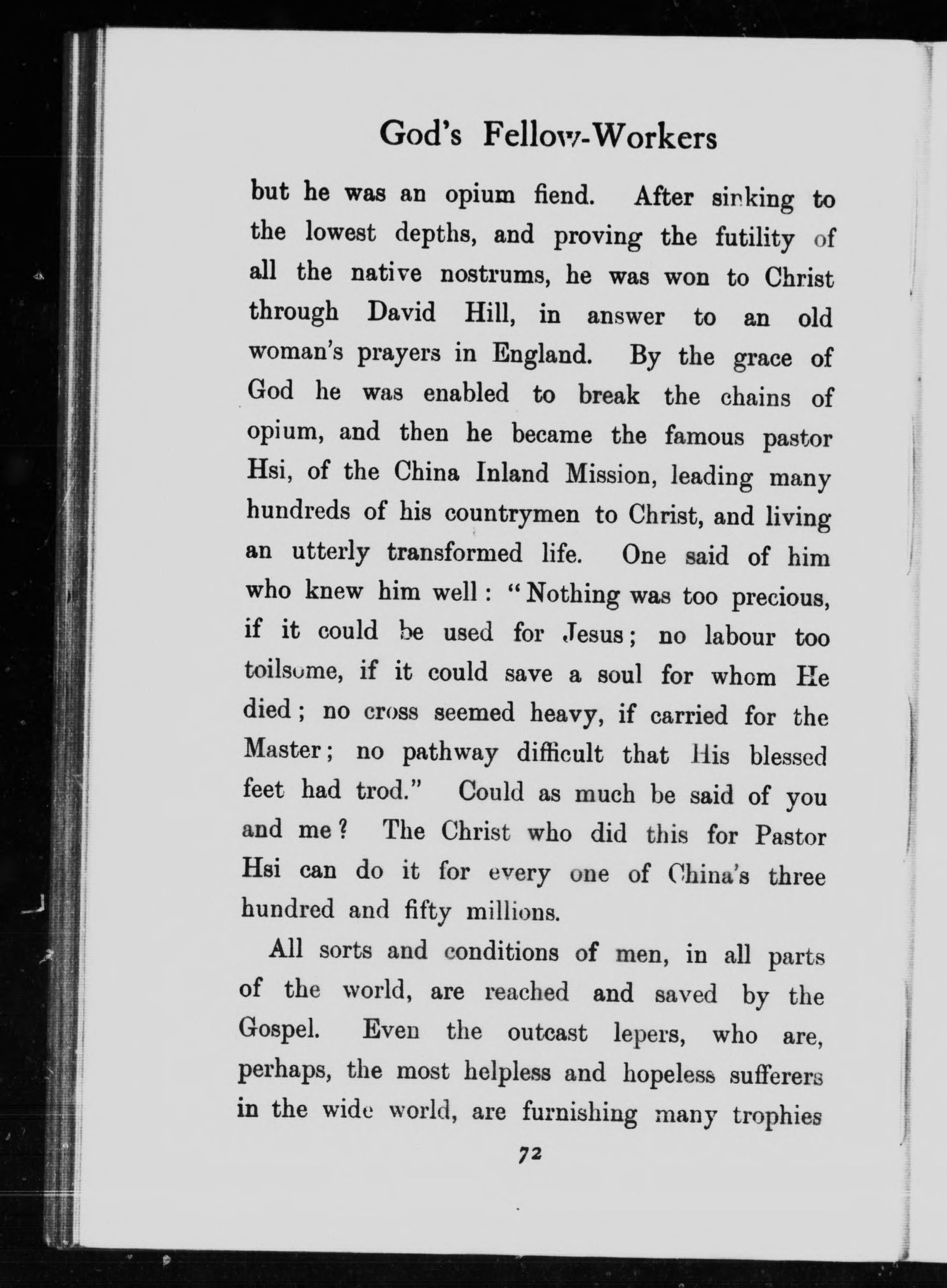 God's Fellow-Workers

but he was an opium fiend. After sinking to the lowest depths, and proving the futility of all the native nostrums, he was won to Christ through David Hill, in answer to an old woman's prayers in England. By the grace of God he was enabled to break the chains of opium, and then he became the famous pastor Hsi, of the China Inland Mission, leading many hundreds of his countrymen to Christ, and living an utterly transformed life. One said of him who knew him well: "Nothing was too precious, if it could be used for Jesus; no labour too toilsome, if it could save a soul for whom He died; no cross seemed heavy, if carried for the Master; no pathway difficult that His blessed feet had trod." Could as much be said of you and me? The Christ who did this for Pastor Hsi can do it for every one of China's three hundred and fifty millions.

All sorts and conditions of men, in all parts of the world, are reached and saved by the Gospel. Even the outcast lepers, who are, perhaps, the most helpless and hopeless sufferers in the wide world, are furnishing many trophies

72